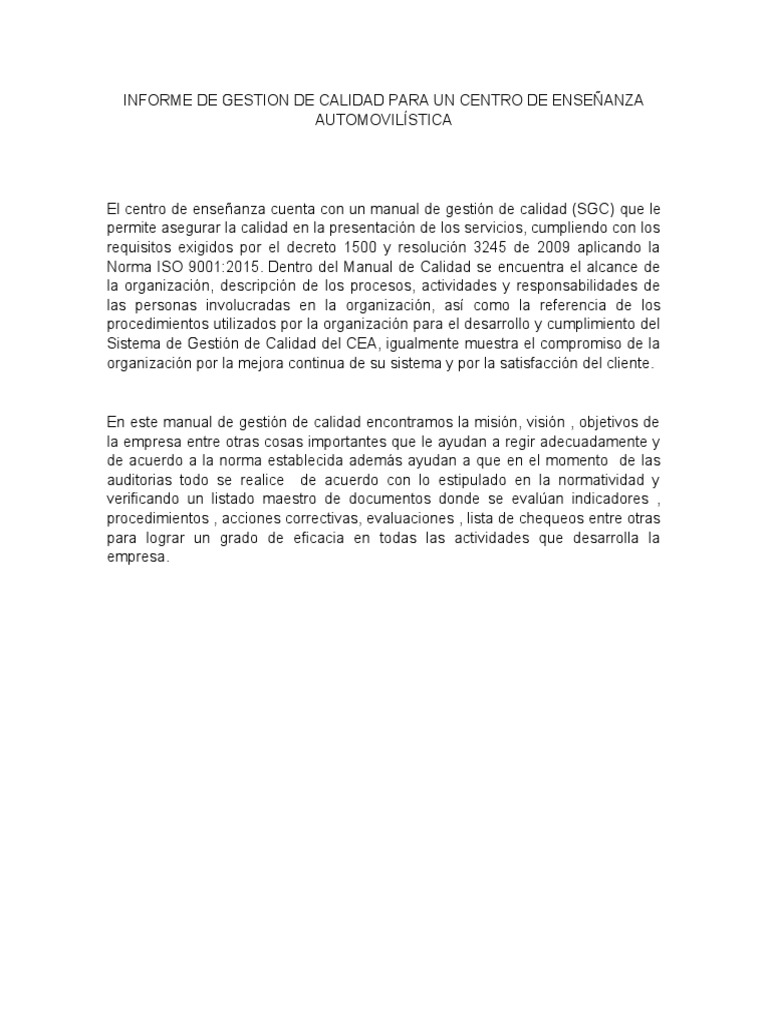 INFORME DE GESTION DE CALIDAD PARA UN CENTRO DE ENSEÑANZA AUTOMOVILÍSTICA

El centro de enseñanza cuenta con un manual de gestión de calidad (SGC) que le permite asegurar la calidad en la presentación de los servicios, cumpliendo con los requisitos exigidos por el decreto 1500 y resolución 3245 de 2009 aplicando la Norma ISO 9001:2015. Dentro del Manual de Calidad se encuentra el alcance de la organización, descripción de los procesos, actividades y responsabilidades de las personas involucradas en la organización, así como la referencia de los procedimientos utilizados por la organización para el desarrollo y cumplimiento del Sistema de Gestión de Calidad del CEA, igualmente muestra el compromiso de la organización por la mejora continua de su sistema y por la satisfacción del cliente.

En este manual de gestión de calidad encontramos la misión, visión , objetivos de la empresa entre otras cosas importantes que le ayudan a regir adecuadamente y de acuerdo a la norma establecida además ayudan a que en el momento de las auditorias todo se realice de acuerdo con lo estipulado en la normatividad y verificando un listado maestro de documentos donde se evalúan indicadores , procedimientos , acciones correctivas, evaluaciones , lista de chequeos entre otras para lograr un grado de eficacia en todas las actividades que desarrolla la empresa.